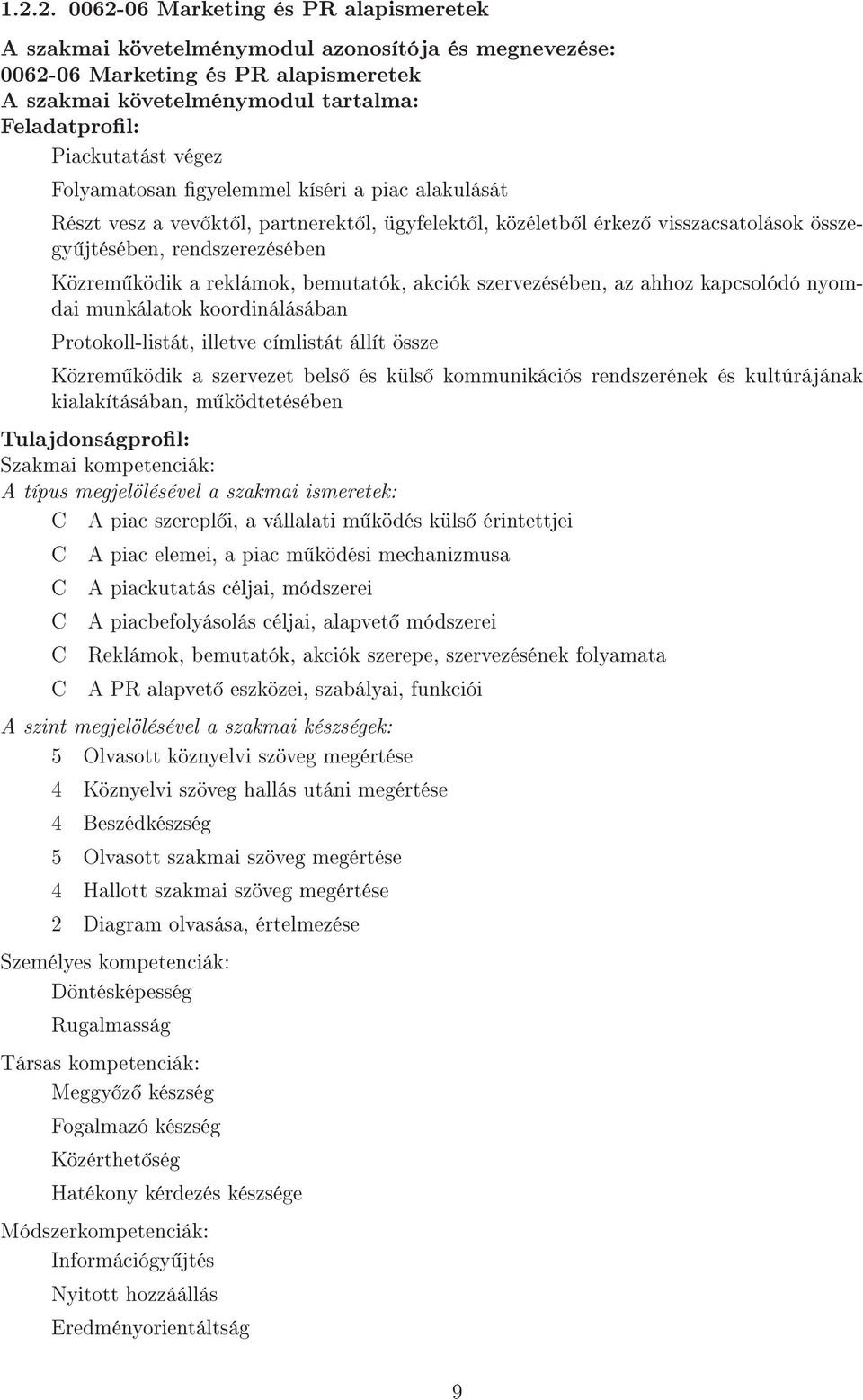 1.2.2. 0062-06 Marketing és PR alapismeretek

A szakmai követelménymodul azonosítója és megnevezése:
0062-06 Marketing és PR alapismeretek
A szakmai követelménymodul tartalma:
Feladatprofil:

Piackutatást végez

Folyamatosan figyelemmel kíséri a piac alakulását

Részt vesz a vevőktől, partnerektől, ügyfelektől, közéletből érkező visszacsatolások összegyűjtésében, rendszerezésében

Közreműködik a reklámok, bemutatók, akciók szervezésében, az ahhoz kapcsolódó nyomdai munkálatok koordinálásában

Protokoll-listát, illetve címlistát állít össze

Közreműködik a szervezet belső és külső kommunikációs rendszerének és kultúrájának kialakításában, működtetésében

Tulajdonságprofil:
Szakmai kompetenciák:
A típus megjelölésével a szakmai ismeretek:

C A piac szereplői, a vállalati működés külső érintettjei

C A piac elemei, a piac működési mechanizmusa

C A piackutatás céljai, módszerei

C A piacbefolyásolás céljai, alapvető módszerei

C Reklámok, bemutatók, akciók szerepe, szervezésének folyamata

C A PR alapvető eszközei, szabályai, funkciói

A szint megjelölésével a szakmai készségek:

5 Olvasott köznyelvi szöveg megértése

4 Köznyelvi szöveg hallás utáni megértése

4 Beszédkészség

5 Olvasott szakmai szöveg megértése

4 Hallott szakmai szöveg megértése

2 Diagram olvasása, értelmezése

Személyes kompetenciák:

Döntésképesség

Rugalmasság

Társas kompetenciák:

Meggyőző készség

Fogalmazó készség

Közérthetőség

Hatékony kérdezés készsége

Módszerkompetenciák:

Információgyűjtés

Nyitott hozzáállás

Eredményorientáltság

9